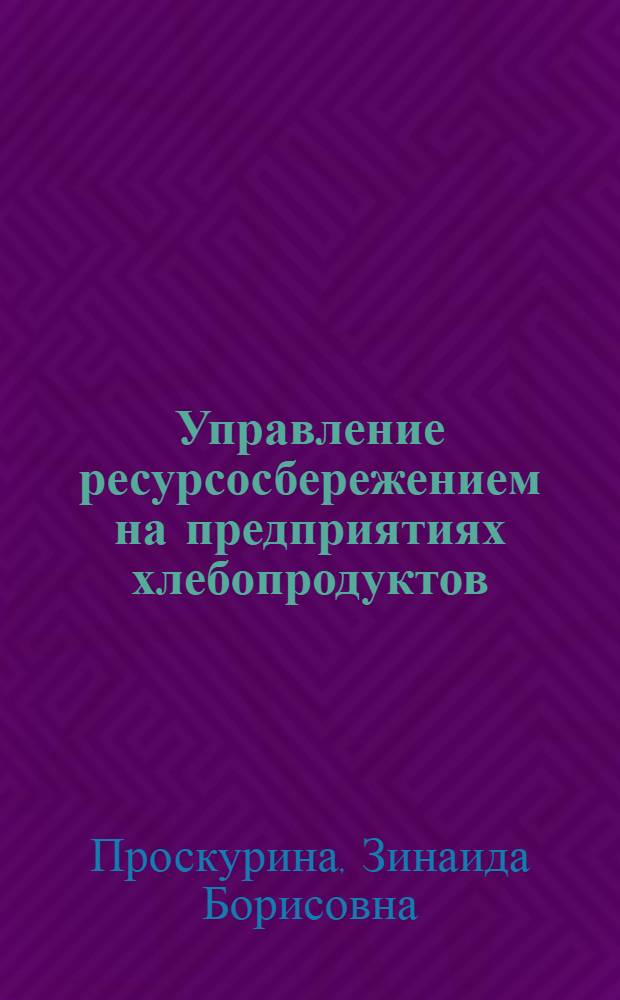 Управление ресурсосбережением на предприятиях хлебопродуктов

Проскурина, Зинаида Борисовна